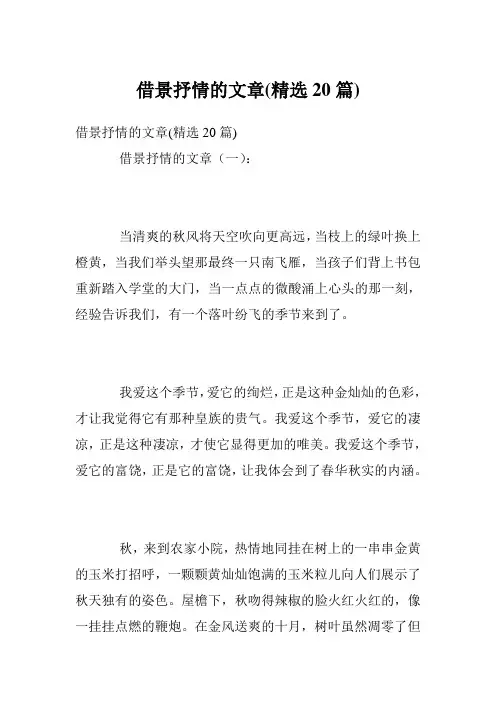 借景抒情的文章(精选 20 篇)

借景抒情的文章(精选 20 篇)

借景抒情的文章（一）:

当清爽的秋风将天空吹向更高远，当枝上的绿叶换上橙黄，当我们举头望那最终一只南飞雁，当孩子们背上书包重新踏入学堂的大门，当一点点的微酸涌上心头的那一刻，经验告诉我们，有一个落叶纷飞的季节来到了。

我爱这个季节，爱它的绚烂，正是这种金灿灿的色彩，才让我觉得它有那种皇族的贵气。我爱这个季节，爱它的凄凉，正是这种凄凉，才使它显得更加的唯美。我爱这个季节，爱它的富饶，正是它的富饶，让我体会到了春华秋实的内涵。

秋，来到农家小院，热情地同挂在树上的一串串金黄的玉米打招呼，一颗颗黄灿灿饱满的玉米粒儿向人们展示了秋天独有的姿色。屋檐下，秋吻得辣椒的脸火红火红的，像一挂挂点燃的鞭炮。在金风送爽的十月，树叶虽然凋零了但